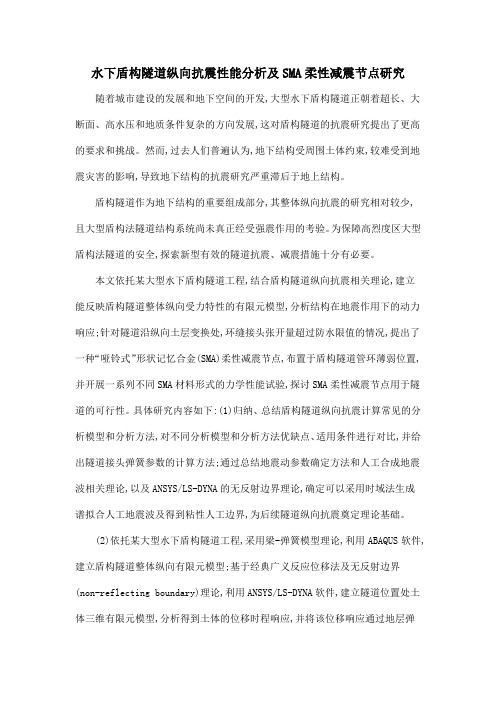 水下盾构隧道纵向抗震性能分析及SMA柔性减震节点研究

随着城市建设的发展和地下空间的开发,大型水下盾构隧道正朝着超长、大断面、高水压和地质条件复杂的方向发展,这对盾构隧道的抗震研究提出了更高的要求和挑战。然而,过去人们普遍认为,地下结构受周围土体约束,较难受到地震灾害的影响,导致地下结构的抗震研究严重滞后于地上结构。

盾构隧道作为地下结构的重要组成部分,其整体纵向抗震的研究相对较少,且大型盾构法隧道结构系统尚未真正经受强震作用的考验。为保障高烈度区大型盾构法隧道的安全,探索新型有效的隧道抗震、减震措施十分有必要。

本文依托某大型水下盾构隧道工程,结合盾构隧道纵向抗震相关理论,建立能反映盾构隧道整体纵向受力特性的有限元模型,分析结构在地震作用下的动力响应;针对隧道沿纵向土层变换处,环缝接头张开量超过防水限值的情况,提出了一种“哑铃式”形状记忆合金(SMA)柔性减震节点,布置于盾构隧道管环薄弱位置,并开展一系列不同SMA材料形式的力学性能试验,探讨SMA柔性减震节点用于隧道的可行性。具体研究内容如下:(1)归纳、总结盾构隧道纵向抗震计算常见的分析模型和分析方法,对不同分析模型和分析方法优缺点、适用条件进行对比,并给出隧道接头弹簧参数的计算方法;通过总结地震动参数确定方法和人工合成地震波相关理论,以及ANSYS/LS-DYNA的无反射边界理论,确定可以采用时域法生成谱拟合人工地震波及得到粘性人工边界,为后续隧道纵向抗震奠定理论基础。

(2)依托某大型水下盾构隧道工程,采用梁-弹簧模型理论,利用ABAQUS软件,建立盾构隧道整体纵向有限元模型;基于经典广义反应位移法及无反射边界(non-reflecting boundary)理论,利用ANSYS/LS-DYNA软件,建立隧道位置处土体三维有限元模型,分析得到土体的位移时程响应,并将该位移响应通过地层弹